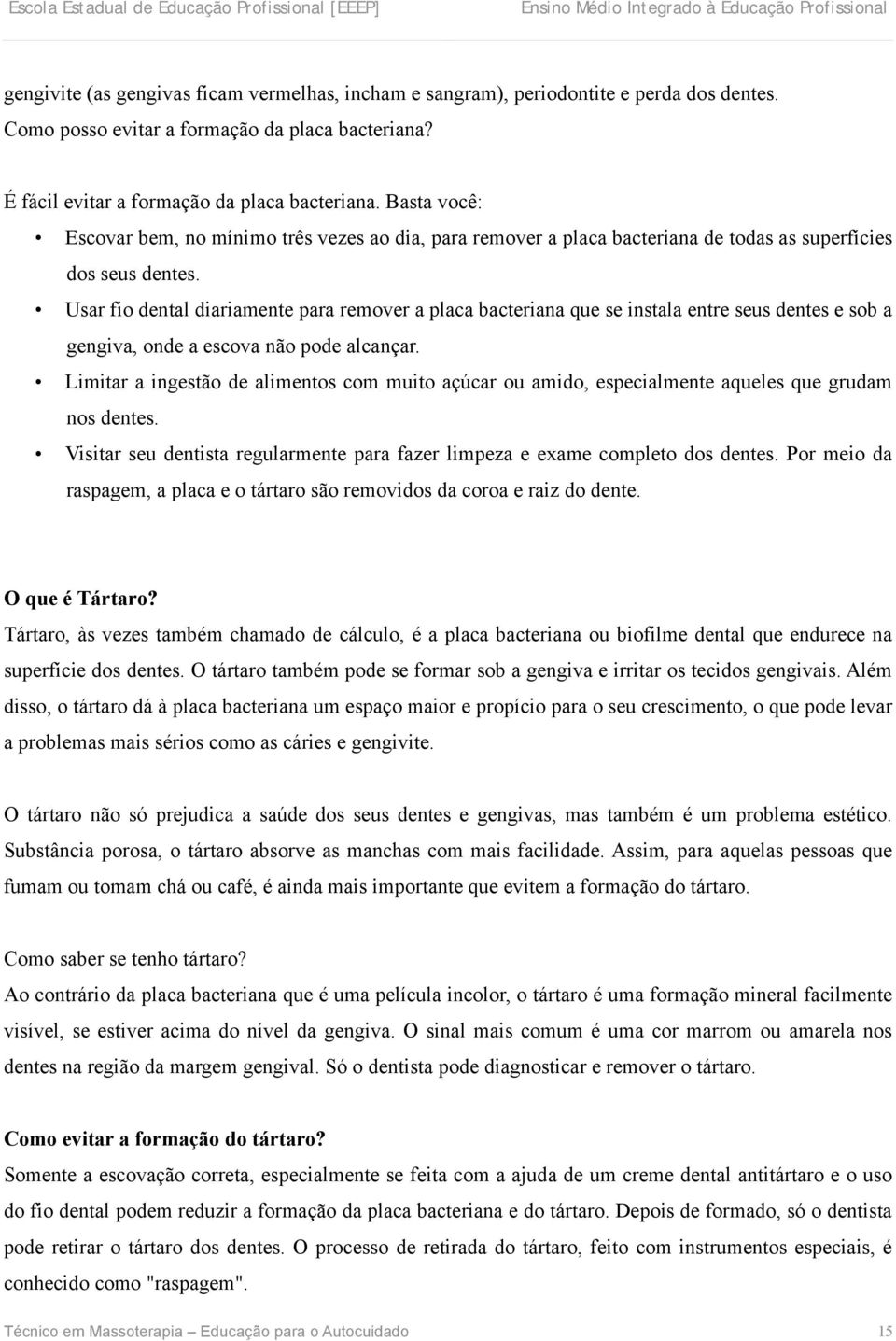 Escola Estadual de Educação Profissional [EEEP] Ensino Médio Integrado à Educação Profissional

gengivite (as gengivas ficam vermelhas, incham e sangram), periodontite e perda dos dentes.
Como posso evitar a formação da placa bacteriana?

É fácil evitar a formação da placa bacteriana. Basta você:
• Escovar bem, no mínimo três vezes ao dia, para remover a placa bacteriana de todas as superfícies dos seus dentes.
• Usar fio dental diariamente para remover a placa bacteriana que se instala entre seus dentes e sob a gengiva, onde a escova não pode alcançar.
• Limitar a ingestão de alimentos com muito açúcar ou amido, especialmente aqueles que grudam nos dentes.
• Visitar seu dentista regularmente para fazer limpeza e exame completo dos dentes. Por meio da raspagem, a placa e o tártaro são removidos da coroa e raiz do dente.

O que é Tártaro?
Tártaro, às vezes também chamado de cálculo, é a placa bacteriana ou biofilme dental que endurece na superfície dos dentes. O tártaro também pode se formar sob a gengiva e irritar os tecidos gengivais. Além disso, o tártaro dá à placa bacteriana um espaço maior e propício para o seu crescimento, o que pode levar a problemas mais sérios como as cáries e gengivite.

O tártaro não só prejudica a saúde dos seus dentes e gengivas, mas também é um problema estético. Substância porosa, o tártaro absorve as manchas com mais facilidade. Assim, para aquelas pessoas que fumam ou tomam chá ou café, é ainda mais importante que evitem a formação do tártaro.

Como saber se tenho tártaro?
Ao contrário da placa bacteriana que é uma película incolor, o tártaro é uma formação mineral facilmente visível, se estiver acima do nível da gengiva. O sinal mais comum é uma cor marrom ou amarela nos dentes na região da margem gengival. Só o dentista pode diagnosticar e remover o tártaro.

Como evitar a formação do tártaro?
Somente a escovação correta, especialmente se feita com a ajuda de um creme dental antitártaro e o uso do fio dental podem reduzir a formação da placa bacteriana e do tártaro. Depois de formado, só o dentista pode retirar o tártaro dos dentes. O processo de retirada do tártaro, feito com instrumentos especiais, é conhecido como "raspagem".

Técnico em Massoterapia – Educação para o Autocuidado 15